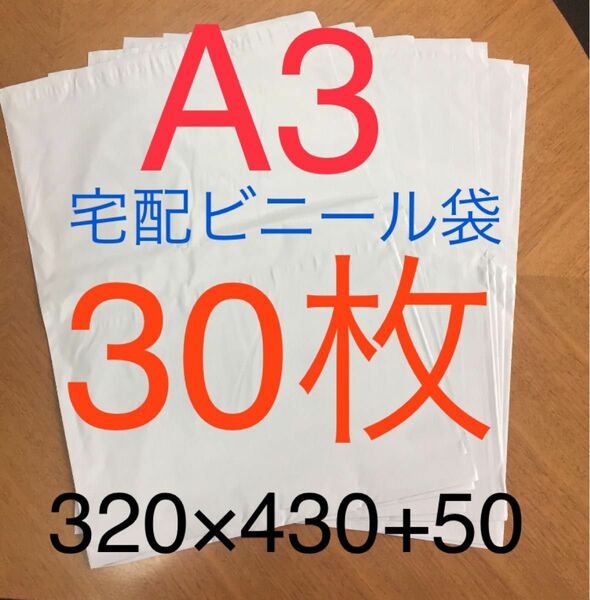 A3
宅配ビニール袋
30枚
320×430+50